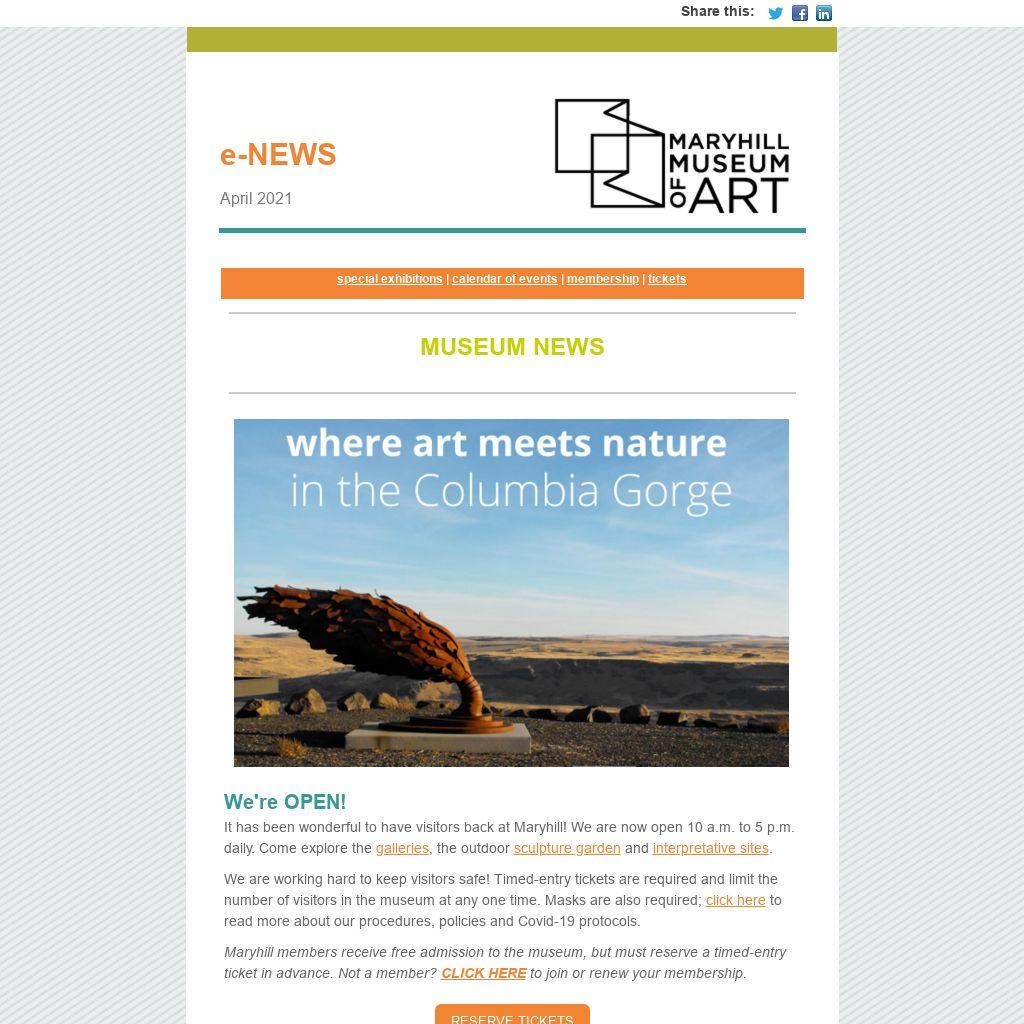 Share this:

e-NEWS

April 2021

MARYHILL MUSEUM OF ART

special exhibitions | calendar of events | membership | tickets

MUSEUM NEWS

where art meets nature in the Columbia Gorge

We're OPEN!

It has been wonderful to have visitors back at Maryhill! We are now open 10 a.m. to 5 p.m. daily. Come explore the galleries, the outdoor sculpture garden and interpretative sites.

We are working hard to keep visitors safe! Timed-entry tickets are required and limit the number of visitors in the museum at any one time. Masks are also required; click here to read more about our procedures, policies and Covid-19 protocols.

Maryhill members receive free admission to the museum, but must reserve a timed-entry ticket in advance. Not a member? CLICK HERE to join or renew your membership.

RESERVE TICKETS